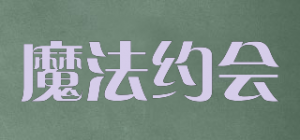 魔法约会